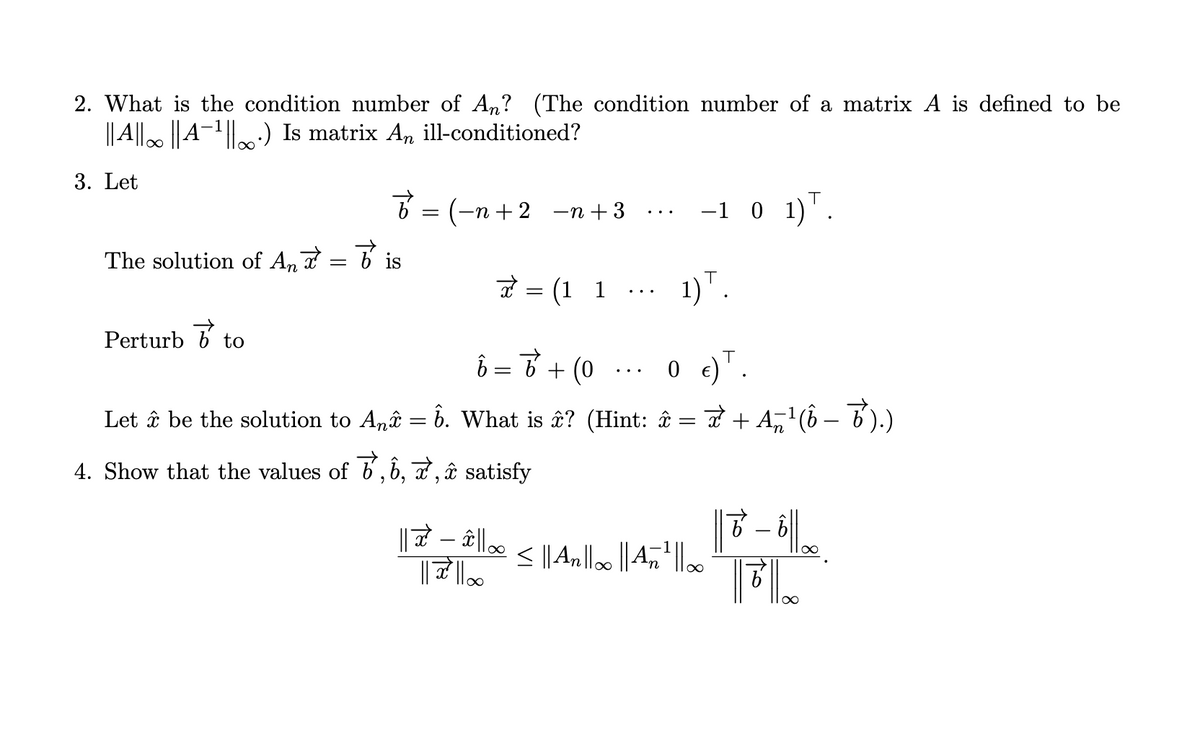 2. What is the condition number of $A_n$? (The condition number of a matrix $A$ is defined to be $\|A\|_\infty \|A^{-1}\|_\infty$.) Is matrix $A_n$ ill-conditioned?

3. Let

$\vec{b} = \begin{pmatrix} -n+2 & -n+3 & \cdots & -1 & 0 & 1 \end{pmatrix}^\top.$

The solution of $A_n \vec{x} = \vec{b}$ is

$\vec{x} = \begin{pmatrix} 1 & 1 & \cdots & 1 \end{pmatrix}^\top.$

Perturb $\vec{b}$ to

$\hat{b} = \vec{b} + \begin{pmatrix} 0 & \cdots & 0 & \epsilon \end{pmatrix}^\top.$

Let $\hat{x}$ be the solution to $A_n \hat{x} = \hat{b}$. What is $\hat{x}$? (Hint: $\hat{x} = \vec{x} + A_n^{-1}(\hat{b} - \vec{b})$.)

4. Show that the values of $\vec{b}, \hat{b}, \vec{x}, \hat{x}$ satisfy

$\frac{\|\vec{x} - \hat{x}\|_\infty}{\|\vec{x}\|_\infty} \leq \|A_n\|_\infty \|A_n^{-1}\|_\infty \frac{\|\vec{b} - \hat{b}\|_\infty}{\|\vec{b}\|_\infty}.$